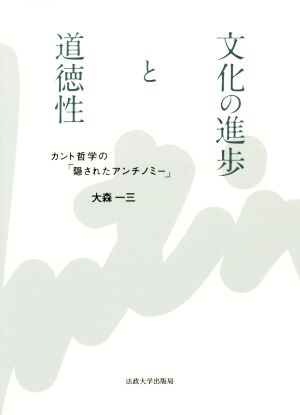 文化の進歩と道徳性

カント哲学の「隠されたアンチノミー」

大森 一三

法政大学出版局